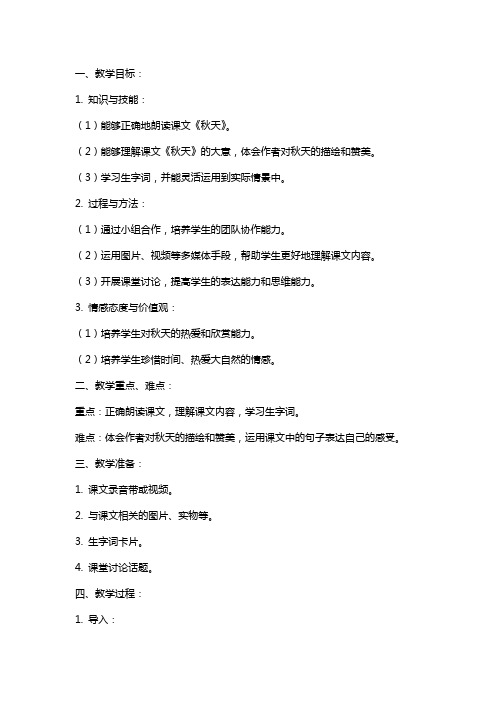 一、教学目标：

1. 知识与技能：

（1）能够正确地朗读课文《秋天》。

（2）能够理解课文《秋天》的大意，体会作者对秋天的描绘和赞美。

（3）学习生字词，并能灵活运用到实际情景中。

2. 过程与方法：

（1）通过小组合作，培养学生的团队协作能力。

（2）运用图片、视频等多媒体手段，帮助学生更好地理解课文内容。

（3）开展课堂讨论，提高学生的表达能力和思维能力。

3. 情感态度与价值观：

（1）培养学生对秋天的热爱和欣赏能力。

（2）培养学生珍惜时间、热爱大自然的情感。

二、教学重点、难点：

重点：正确朗读课文，理解课文内容，学习生字词。

难点：体会作者对秋天的描绘和赞美，运用课文中的句子表达自己的感受。

三、教学准备：

1. 课文录音带或视频。

2. 与课文相关的图片、实物等。

3. 生字词卡片。

4. 课堂讨论话题。

四、教学过程：

1. 导入：